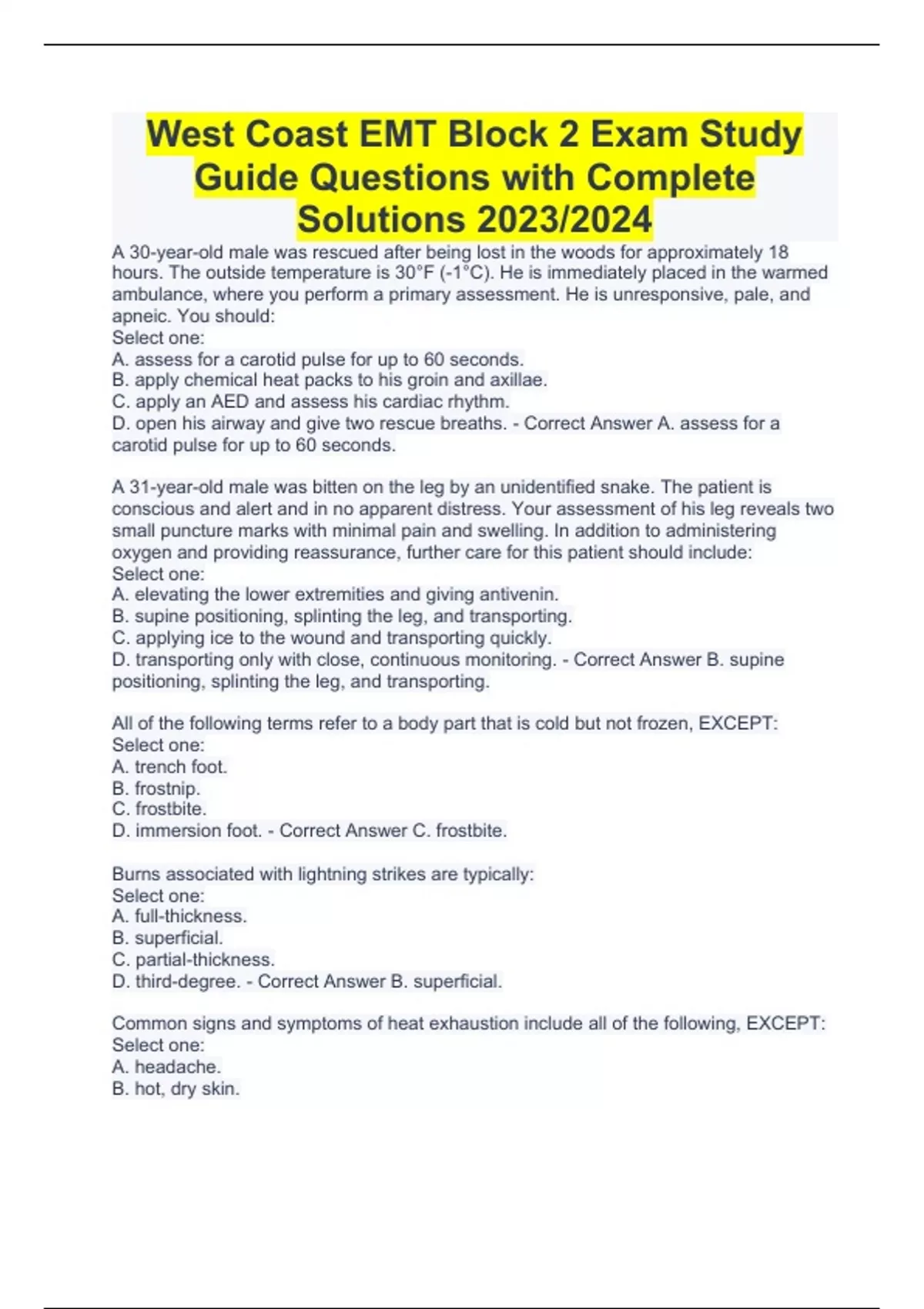 West Coast EMT Block 2 Exam Study Guide Questions with Complete Solutions 2023/2024

A 30-year-old male was rescued after being lost in the woods for approximately 18 hours. The outside temperature is 30°F (-1°C). He is immediately placed in the warmed ambulance, where you perform a primary assessment. He is unresponsive, pale, and apneic. You should:
Select one:
A. assess for a carotid pulse for up to 60 seconds.
B. apply chemical heat packs to his groin and axillae.
C. apply an AED and assess his cardiac rhythm.
D. open his airway and give two rescue breaths. - Correct Answer A. assess for a carotid pulse for up to 60 seconds.

A 31-year-old male was bitten on the leg by an unidentified snake. The patient is conscious and alert and in no apparent distress. Your assessment of his leg reveals two small puncture marks with minimal pain and swelling. In addition to administering oxygen and providing reassurance, further care for this patient should include:
Select one:
A. elevating the lower extremities and giving antivenin.
B. supine positioning, splinting the leg, and transporting.
C. applying ice to the wound and transporting quickly.
D. transporting only with close, continuous monitoring. - Correct Answer B. supine positioning, splinting the leg, and transporting.

All of the following terms refer to a body part that is cold but not frozen, EXCEPT:
Select one:
A. trench foot.
B. frostnip.
C. frostbite.
D. immersion foot. - Correct Answer C. frostbite.

Burns associated with lightning strikes are typically:
Select one:
A. full-thickness.
B. superficial.
C. partial-thickness.
D. third-degree. - Correct Answer B. superficial.

Common signs and symptoms of heat exhaustion include all of the following, EXCEPT:
Select one:
A. headache.
B. hot, dry skin.